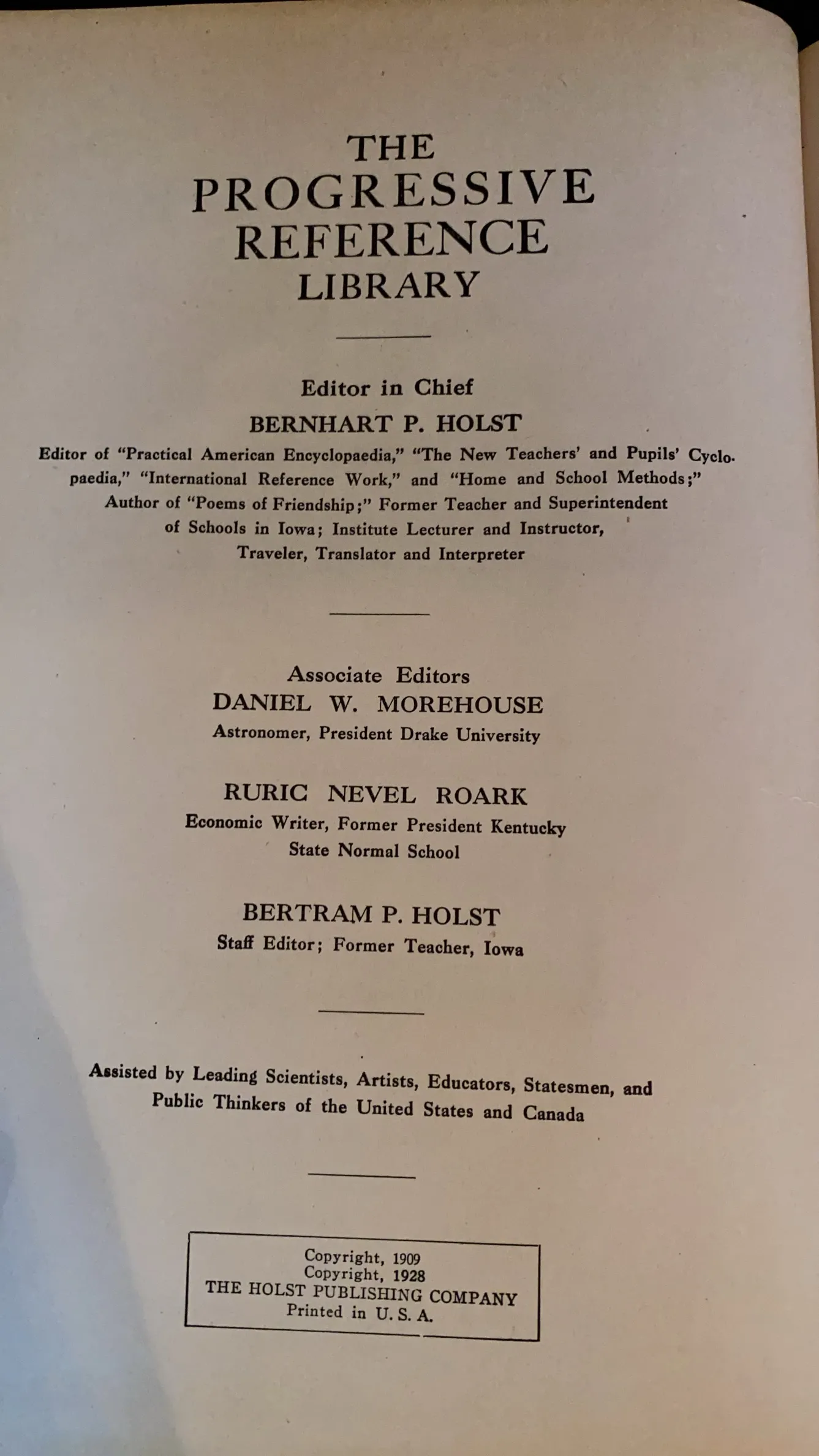 THE
PROGRESSIVE
REFERENCE
LIBRARY

Editor in Chief
BERNHART P. HOLST

Editor of "Practical American Encyclopaedia," "The New Teachers' and Pupils' Cyclopaedia," "International Reference Work," and "Home and School Methods;" Author of "Poems of Friendship;" Former Teacher and Superintendent of Schools in Iowa; Institute Lecturer and Instructor, Traveler, Translator and Interpreter

Associate Editors
DANIEL W. MOREHOUSE
Astronomer, President Drake University

RURIC NEVEL ROARK
Economic Writer, Former President Kentucky State Normal School

BERTRAM P. HOLST
Staff Editor; Former Teacher, Iowa

Assisted by Leading Scientists, Artists, Educators, Statesmen, and Public Thinkers of the United States and Canada

Copyright, 1909
Copyright, 1928
THE HOLST PUBLISHING COMPANY
Printed in U. S. A.